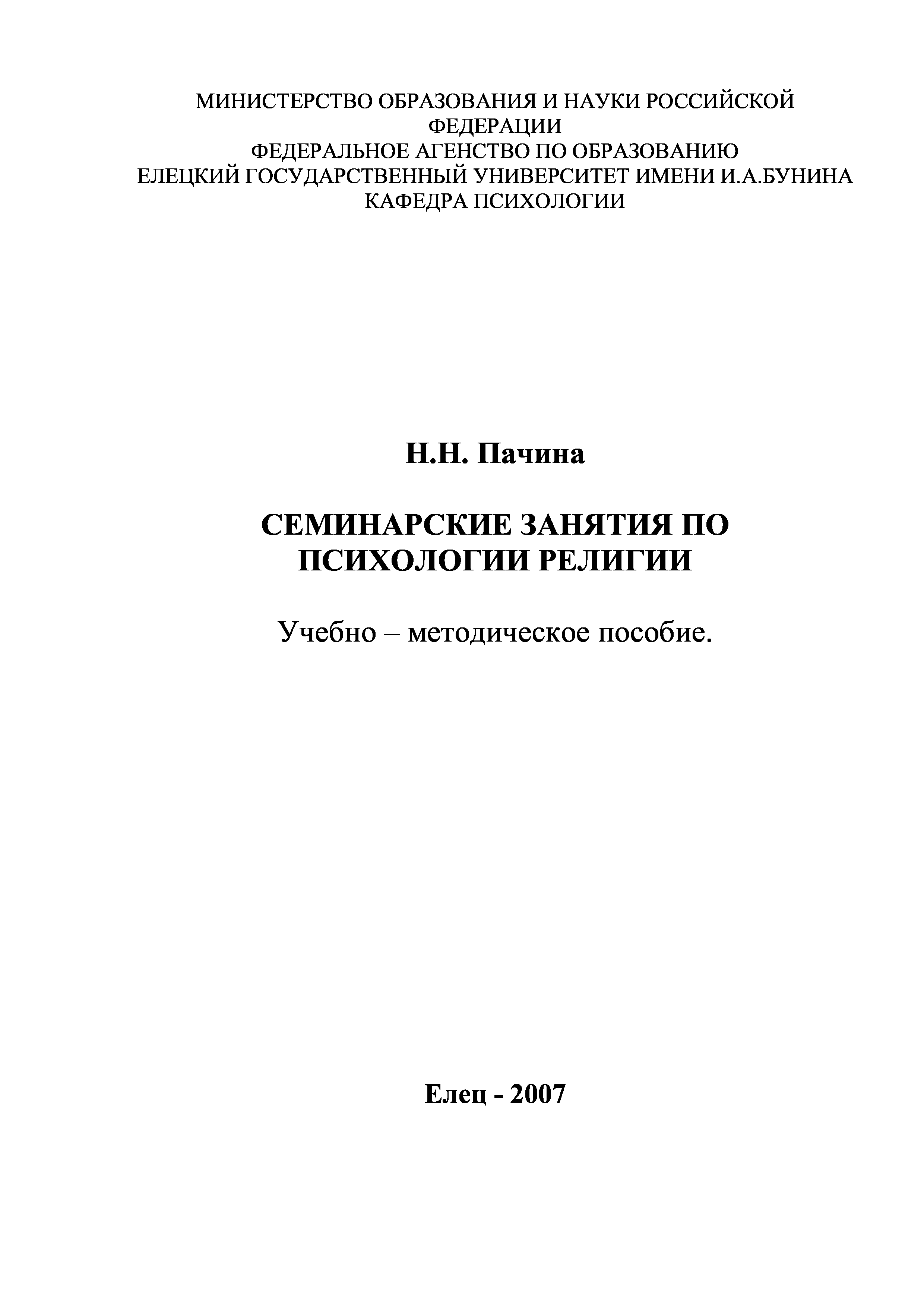 МИНИСТЕРСТВО ОБРАЗОВАНИЯ И НАУКИ РОССИЙСКОЙ ФЕДЕРАЦИИ
ФЕДЕРАЛЬНОЕ АГЕНСТВО ПО ОБРАЗОВАНИЮ
ЕЛЕЦКИЙ ГОСУДАРСТВЕННЫЙ УНИВЕРСИТЕТ ИМЕНИ И.А.БУНИНА
КАФЕДРА ПСИХОЛОГИИ

Н.Н. Пачина

СЕМИНАРСКИЕ ЗАНЯТИЯ ПО ПСИХОЛОГИИ РЕЛИГИИ

Учебно – методическое пособие.

Елец - 2007